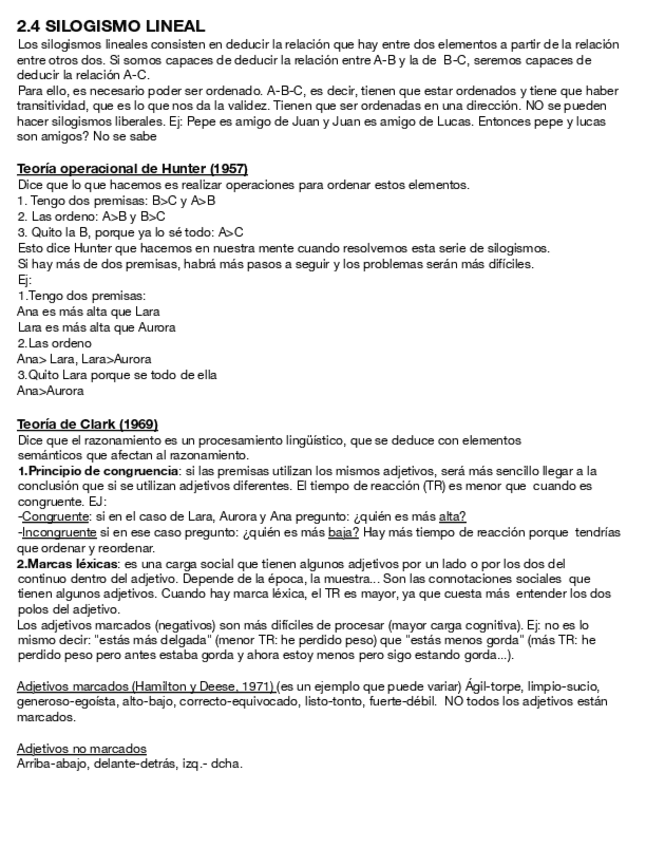 2.4 SILOGISMO LINEAL

Los silogismos lineales consisten en deducir la relación que hay entre dos elementos a partir de la relación entre otros dos. Si somos capaces de deducir la relación entre A-B y la de B-C, seremos capaces de deducir la relación A-C.
Para ello, es necesario poder ser ordenado. A-B-C, es decir, tienen que estar ordenados y tiene que haber transitividad, que es lo que nos da la validez. Tienen que ser ordenadas en una dirección. NO se pueden hacer silogismos liberales. Ej: Pepe es amigo de Juan y Juan es amigo de Lucas. Entonces pepe y lucas son amigos? No se sabe

Teoría operacional de Hunter (1957)
Dice que lo que hacemos es realizar operaciones para ordenar estos elementos.
1. Tengo dos premisas: B>C y A>B
2. Las ordeno: A>B y B>C
3. Quito la B, porque ya lo sé todo: A>C
Esto dice Hunter que hacemos en nuestra mente cuando resolvemos esta serie de silogismos.
Si hay más de dos premisas, habrá más pasos a seguir y los problemas serán más difíciles.
Ej:
1.Tengo dos premisas:
Ana es más alta que Lara
Lara es más alta que Aurora
2.Las ordeno
Ana> Lara, Lara>Aurora
3.Quito Lara porque se todo de ella
Ana>Aurora

Teoría de Clark (1969)
Dice que el razonamiento es un procesamiento lingüístico, que se deduce con elementos semánticos que afectan al razonamiento.
1.Principio de congruencia: si las premisas utilizan los mismos adjetivos, será más sencillo llegar a la conclusión que si se utilizan adjetivos diferentes. El tiempo de reacción (TR) es menor que cuando es congruente. EJ:
-Congruente: si en el caso de Lara, Aurora y Ana pregunto: ¿quién es más alta?
-Incongruente si en ese caso pregunto: ¿quién es más baja? Hay más tiempo de reacción porque tendrías que ordenar y reordenar.
2.Marcas léxicas: es una carga social que tienen algunos adjetivos por un lado o por los dos del continuo dentro del adjetivo. Depende de la época, la muestra... Son las connotaciones sociales que tienen algunos adjetivos. Cuando hay marca léxica, el TR es mayor, ya que cuesta más entender los dos polos del adjetivo.
Los adjetivos marcados (negativos) son más difíciles de procesar (mayor carga cognitiva). Ej: no es lo mismo decir: "estás más delgada" (menor TR: he perdido peso) que "estás menos gorda" (más TR: he perdido peso pero antes estaba gorda y ahora estoy menos pero sigo estando gorda...).

Adjetivos marcados (Hamilton y Deese, 1971) (es un ejemplo que puede variar) Ágil-torpe, limpio-sucio, generoso-egoísta, alto-bajo, correcto-equivocado, listo-tonto, fuerte-débil. NO todos los adjetivos están marcados.

Adjetivos no marcados
Arriba-abajo, delante-detrás, izq.- dcha.